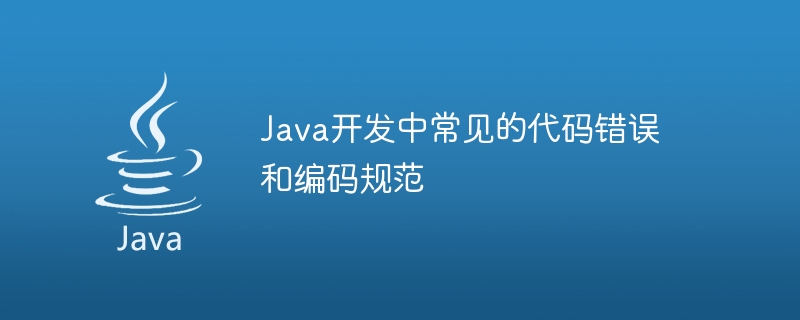 Java

Java开发中常见的代码错误和编码规范